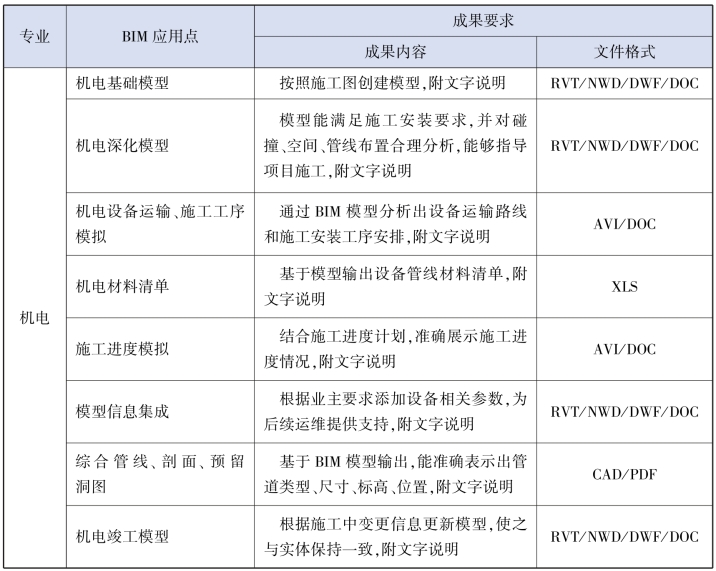 | 专业 | BIM 应用点 | 成果要求 | |
|---|---|---|---|
| | | 成果内容 | 文件格式 |
| 机电 | 机电基础模型 | 按照施工图创建模型,附文字说明 | RVT/NWD/DWF/DOC |
| | 机电深化模型 | 模型能满足施工安装要求,并对碰撞、空间、管线布置合理分析,能够指导项目施工,附文字说明 | RVT/NWD/DWF/DOC |
| | 机电设备运输、施工工序模拟 | 通过 BIM 模型分析出设备运输路线和施工安装工序安排,附文字说明 | AVI/DOC |
| | 机电材料清单 | 基于模型输出设备管线材料清单,附文字说明 | XLS |
| | 施工进度模拟 | 结合施工进度计划,准确展示施工进度情况,附文字说明 | AVI/DOC |
| | 模型信息集成 | 根据业主要求添加设备相关参数,为后续运维提供支持,附文字说明 | RVT/NWD/DWF/DOC |
| | 综合管线、剖面、预留洞图 | 基于 BIM 模型输出,能准确表示出管道类型、尺寸、标高、位置,附文字说明 | CAD/PDF |
| | 机电竣工模型 | 根据施工中变更信息更新模型,使之与实体保持一致,附文字说明 | RVT/NWD/DWF/DOC |